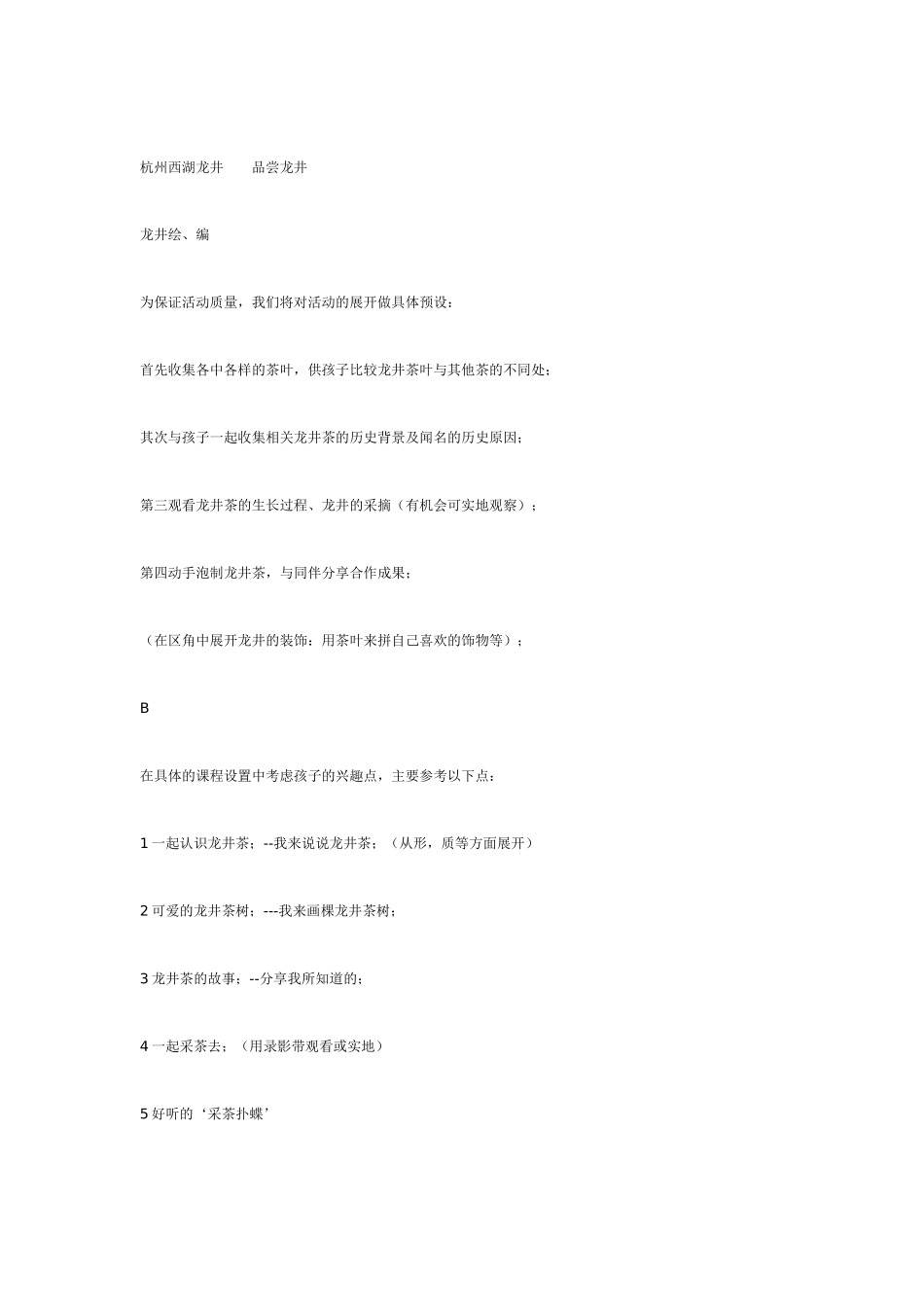 杭州西湖龙井 品尝龙井

龙井绘、编

为保证活动质量，我们将对活动的展开做具体预设：

首先收集各中各样的茶叶，供孩子比较龙井茶叶与其他茶的不同处；

其次与孩子一起收集相关龙井茶的历史背景及闻名的历史原因；

第三观看龙井茶的生长过程、龙井的采摘（有机会可实地观察）；

第四动手泡制龙井茶，与同伴分享合作成果；

（在区角中展开龙井的装饰：用茶叶来拼自己喜欢的饰物等）；

B

在具体的课程设置中考虑孩子的兴趣点，主要参考以下点：

1一起认识龙井茶；--我来说说龙井茶；（从形，质等方面展开）

2可爱的龙井茶树；---我来画棵龙井茶树；

3龙井茶的故事；--分享我所知道的；

4一起采茶去；（用录影带观看或实地）

5好听的‘采茶扑蝶’